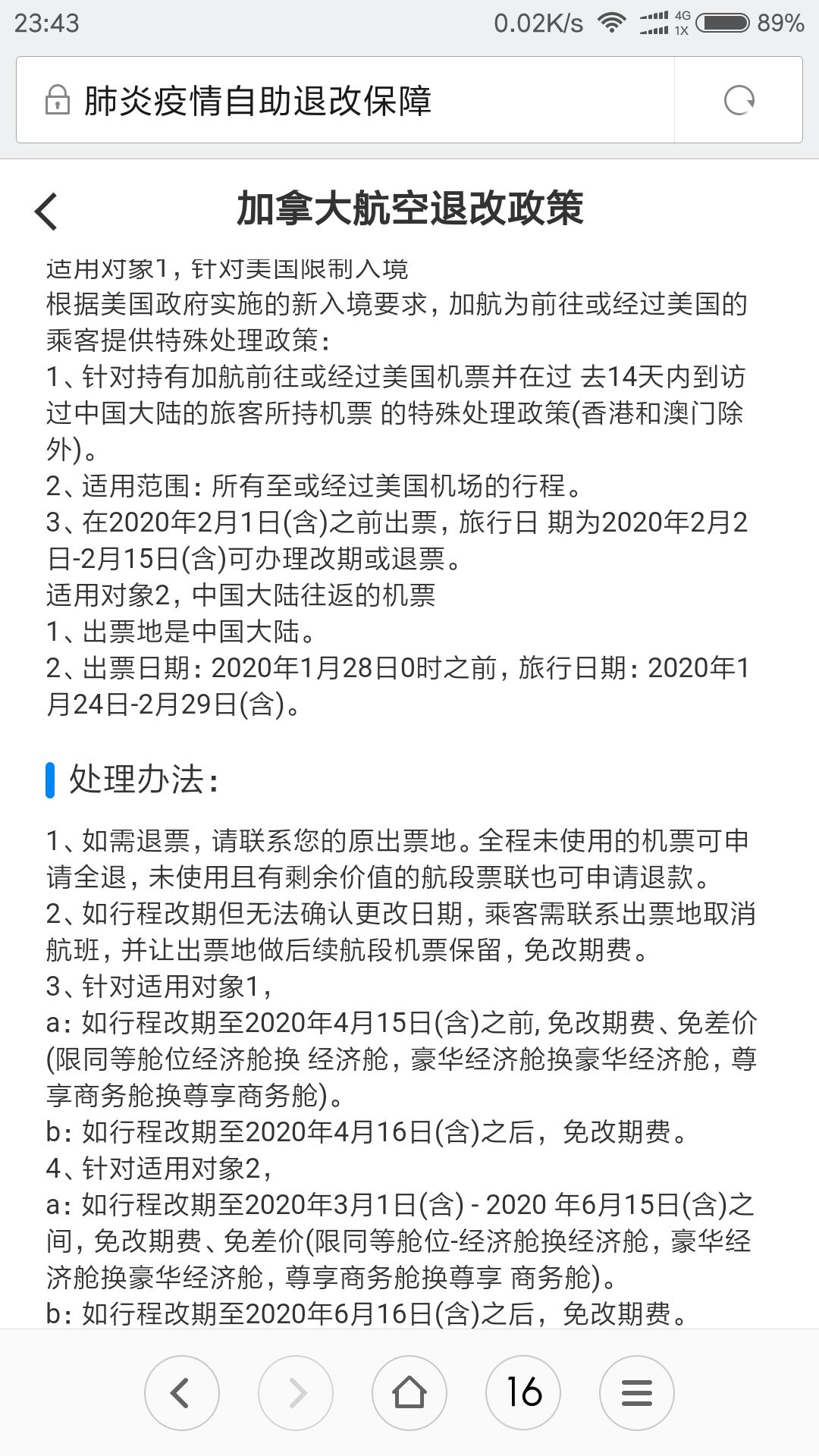 23:43 0.02K/s 4G 1X 89%

肺炎疫情自助退改保障

加拿大航空退改政策

适用对象1，针对美国限制入境
根据美国政府实施的新入境要求，加航为前往或经过美国的乘客提供特殊处理政策：
1、针对持有加航前往或经过美国机票并在过 去14天内到访过中国大陆的旅客所持机票 的特殊处理政策(香港和澳门除外)。
2、适用范围：所有至或经过美国机场的行程。
3、在2020年2月1日(含)之前出票，旅行日 期为2020年2月2日-2月15日(含)可办理改期或退票。
适用对象2，中国大陆往返的机票
1、出票地是中国大陆。
2、出票日期：2020年1月28日0时之前，旅行日期：2020年1月24日-2月29日(含)。

处理办法：

1、如需退票，请联系您的原出票地。全程未使用的机票可申请全退，未使用且有剩余价值的航段票联也可申请退款。
2、如行程改期但无法确认更改日期，乘客需联系出票地取消航班，并让出票地做后续航段机票保留，免改期费。
3、针对适用对象1，
a：如行程改期至2020年4月15日(含)之前, 免改期费、免差价(限同等舱位经济舱换 经济舱，豪华经济舱换豪华经济舱，尊享商务舱换尊享商务舱)。
b：如行程改期至2020年4月16日(含)之后，免改期费。
4、针对适用对象2，
a：如行程改期至2020年3月1日(含) - 2020 年6月15日(含)之间，免改期费、免差价(限同等舱位-经济舱换经济舱，豪华经济舱换豪华经济舱，尊享商务舱换尊享 商务舱)。
b：如行程改期至2020年6月16日(含)之后，免改期费。

16